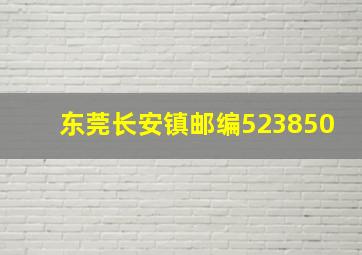 东莞长安镇邮编523850